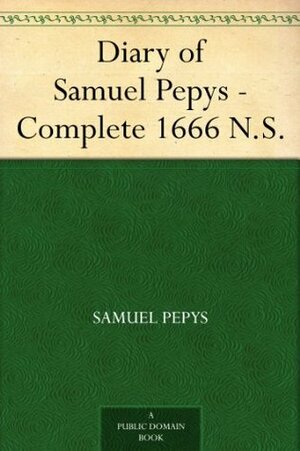 Diary of Samuel Pepys - Complete 1666 N.S.

SAMUEL PEPYS

A PUBLIC DOMAIN BOOK